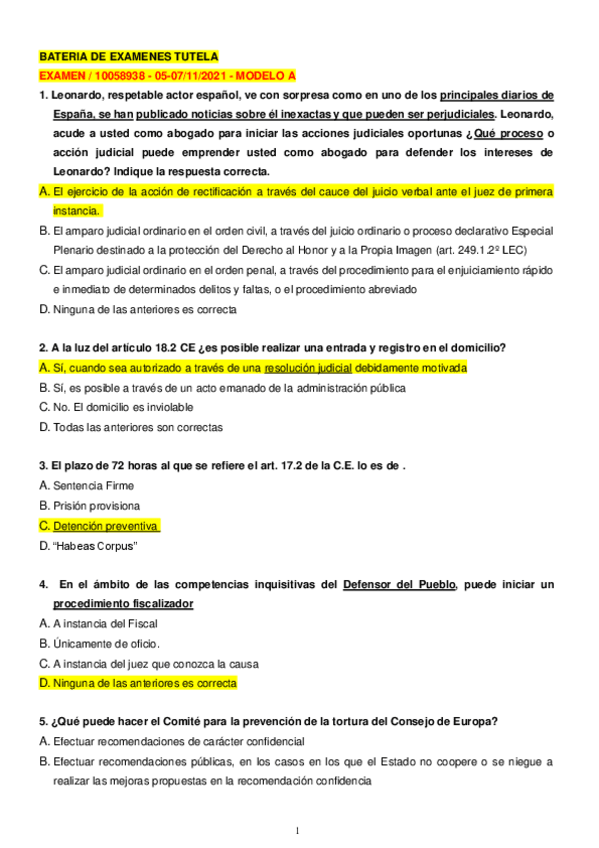 BATERIA DE EXAMENES TUTELA

EXAMEN / 10058938 - 05-07/11/2021 - MODELO A

1. Leonardo, respetable actor español, ve con sorpresa como en uno de los principales diarios de España, se han publicado noticias sobre él inexactas y que pueden ser perjudiciales. Leonardo, acude a usted como abogado para iniciar las acciones judiciales oportunas ¿Qué proceso o acción judicial puede emprender usted como abogado para defender los intereses de Leonardo? Indique la respuesta correcta.

A. El ejercicio de la acción de rectificación a través del cauce del juicio verbal ante el juez de primera instancia.

B. El amparo judicial ordinario en el orden civil, a través del juicio ordinario o proceso declarativo Especial Plenario destinado a la protección del Derecho al Honor y a la Propia Imagen (art. 249.1.2º LEC)

C. El amparo judicial ordinario en el orden penal, a través del procedimiento para el enjuiciamiento rápido e inmediato de determinados delitos y faltas, o el procedimiento abreviado

D. Ninguna de las anteriores es correcta

2. A la luz del artículo 18.2 CE ¿es posible realizar una entrada y registro en el domicilio?

A. Sí, cuando sea autorizado a través de una resolución judicial debidamente motivada

B. Sí, es posible a través de un acto emanado de la administración pública

C. No. El domicilio es inviolable

D. Todas las anteriores son correctas

3. El plazo de 72 horas al que se refiere el art. 17.2 de la C.E. lo es de .

A. Sentencia Firme

B. Prisión provisiona

C. Detención preventiva

D. “Habeas Corpus”

4. En el ámbito de las competencias inquisitivas del Defensor del Pueblo, puede iniciar un procedimiento fiscalizador

A. A instancia del Fiscal

B. Únicamente de oficio.

C. A instancia del juez que conozca la causa

D. Ninguna de las anteriores es correcta

5. ¿Qué puede hacer el Comité para la prevención de la tortura del Consejo de Europa?

A. Efectuar recomendaciones de carácter confidencial

B. Efectuar recomendaciones públicas, en los casos en los que el Estado no coopere o se niegue a realizar las mejoras propuestas en la recomendación confidencia

1